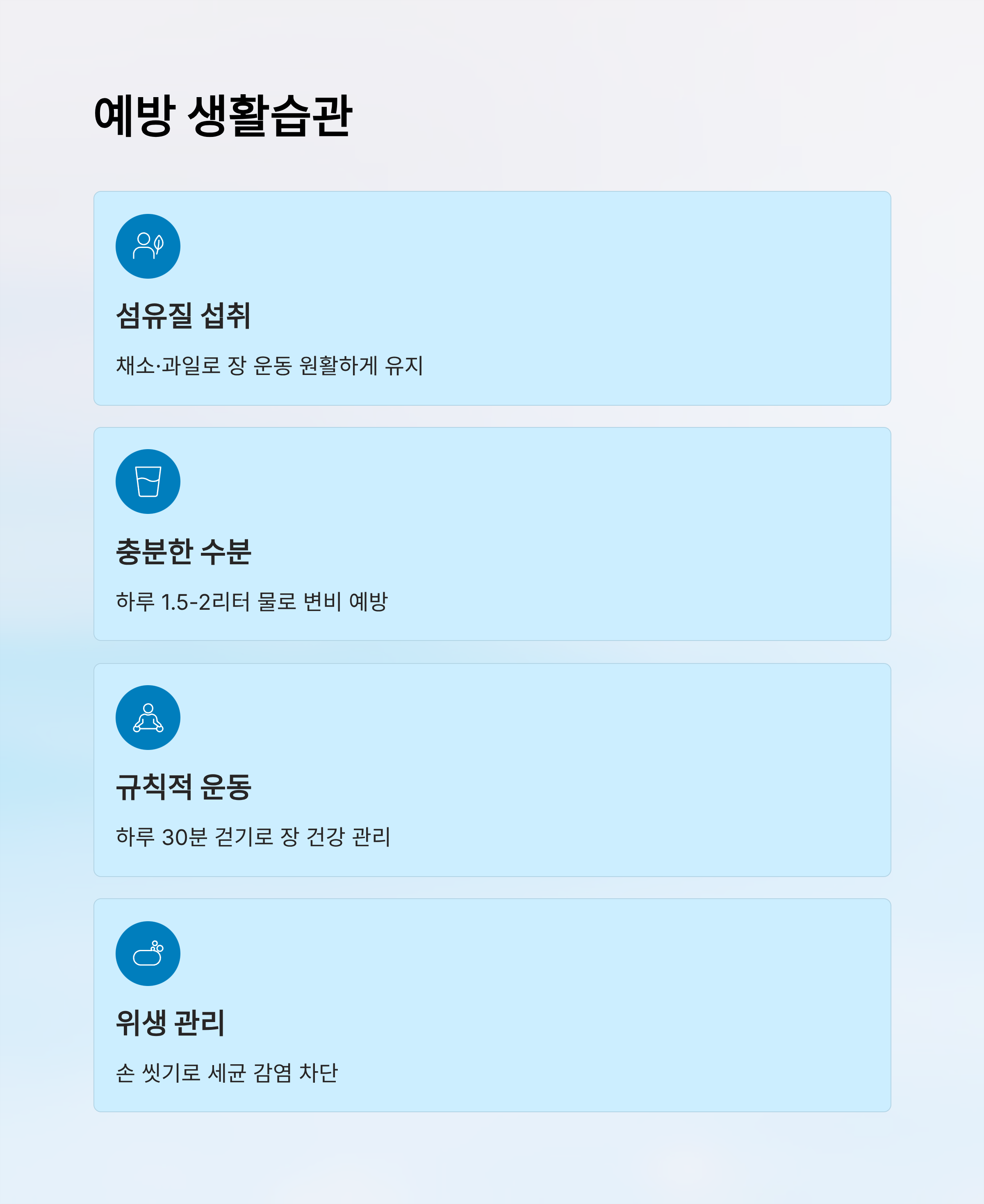 예방 생활습관

섬유질 섭취

채소·과일로 장 운동 원활하게 유지

충분한 수분

하루 1.5-2리터 물로 변비 예방

규칙적 운동

하루 30분 걷기로 장 건강 관리

위생 관리

손 씻기로 세균 감염 차단